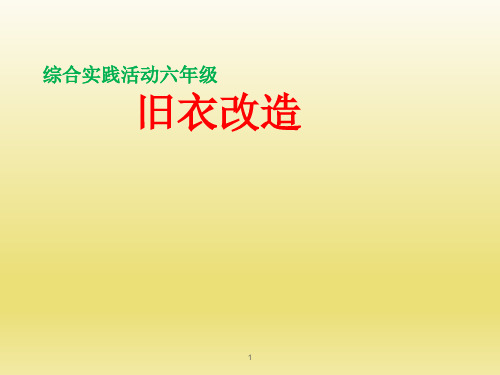 综合实践活动六年级

旧衣改造

1